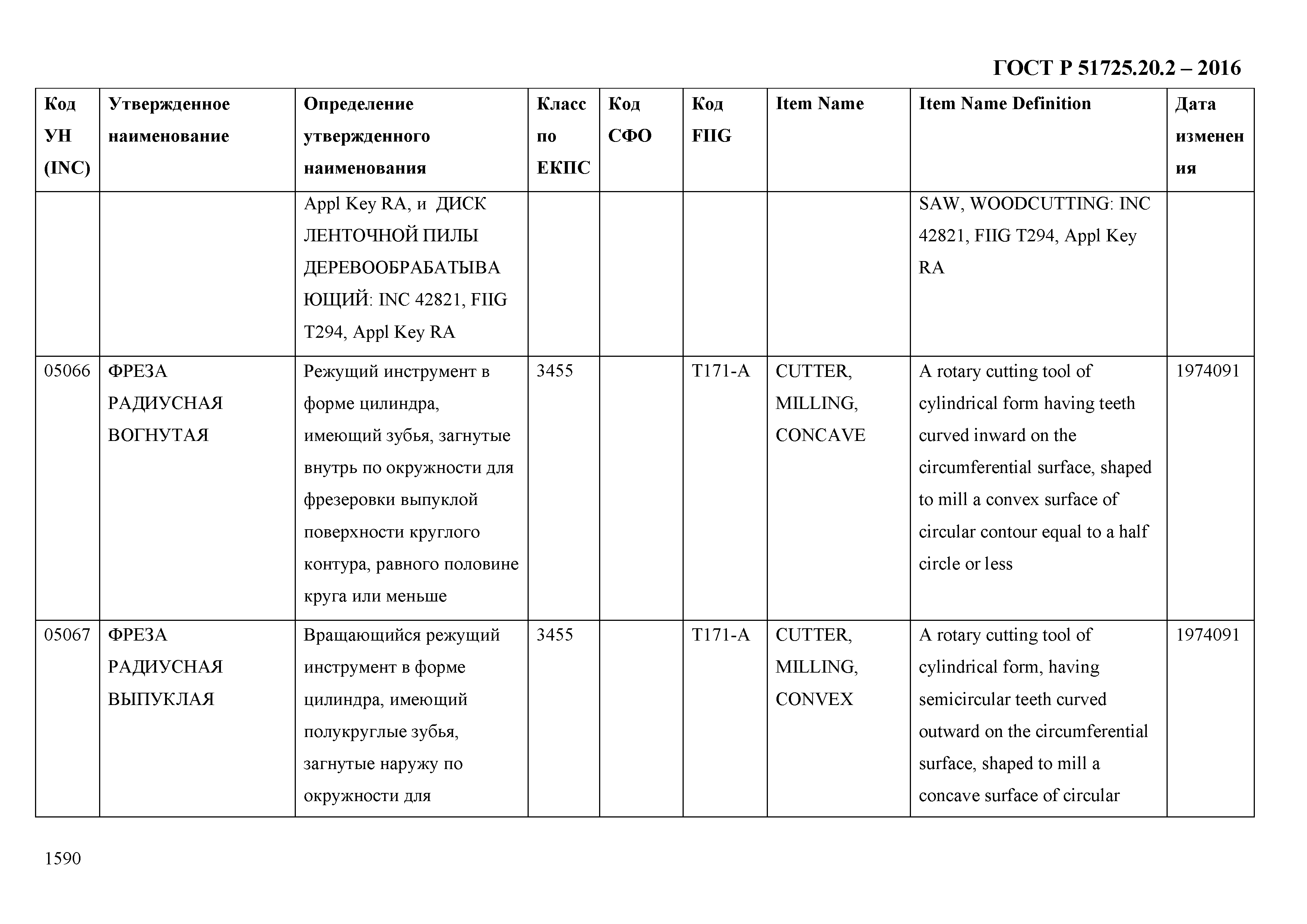 ГОСТ Р 51725.20.2 – 2016

| Код УН (INC) | Утвержденное наименование | Определение утвержденного наименования | Класс по ЕКПС | Код СФО | Код FIIG | Item Name | Item Name Definition | Дата изменения |
|---|---|---|---|---|---|---|---|---|
| | | Appl Key RA, и ДИСК ЛЕНТОЧНОЙ ПИЛЫ ДЕРЕВООБРАБАТЫВАЮЩИЙ: INC 42821, FIIG T294, Appl Key RA | | | | | SAW, WOODCUTTING: INC 42821, FIIG T294, Appl Key RA | |
| 05066 | ФРЕЗА РАДИУСНАЯ ВОГНУТАЯ | Режущий инструмент в форме цилиндра, имеющий зубья, загнутые внутрь по окружности для фрезеровки выпуклой поверхности круглого контура, равного половине круга или меньше | 3455 | | T171-A | CUTTER, MILLING, CONCAVE | A rotary cutting tool of cylindrical form having teeth curved inward on the circumferential surface, shaped to mill a convex surface of circular contour equal to a half circle or less | 1974091 |
| 05067 | ФРЕЗА РАДИУСНАЯ ВЫПУКЛАЯ | Вращающийся режущий инструмент в форме цилиндра, имеющий полукруглые зубья, загнутые наружу по окружности для | 3455 | | T171-A | CUTTER, MILLING, CONVEX | A rotary cutting tool of cylindrical form, having semicircular teeth curved outward on the circumferential surface, shaped to mill a concave surface of circular | 1974091 |

1590